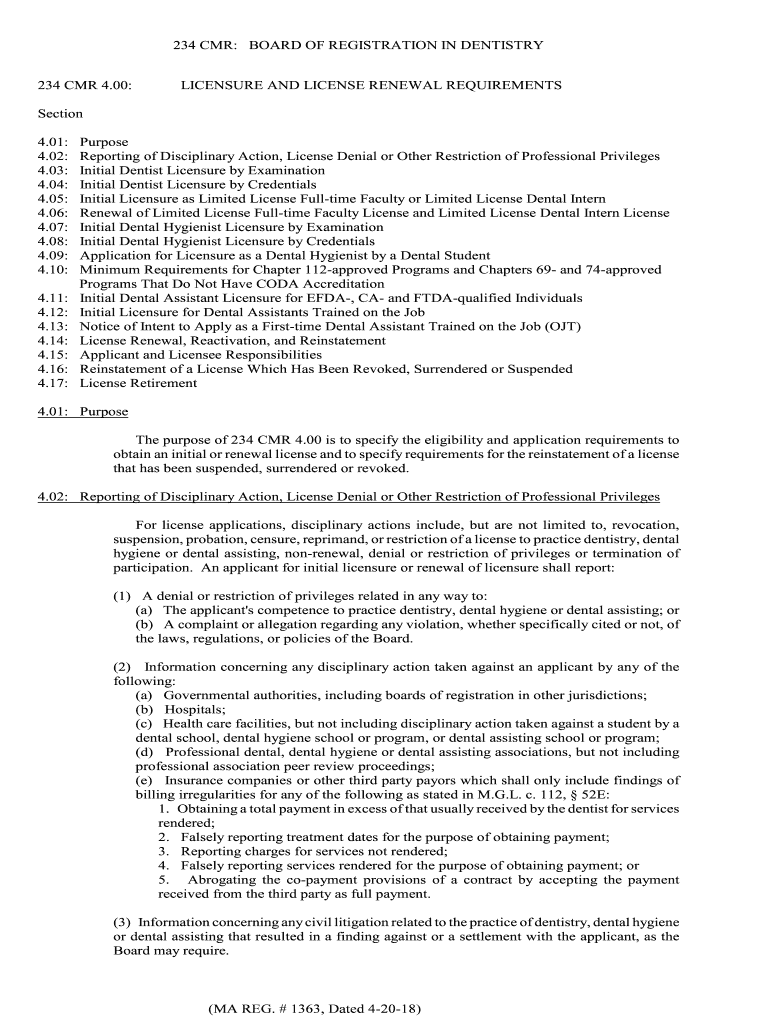 234 CMR: BOARD OF REGISTRATION IN DENTISTRY

234 CMR 4.00: LICENSURE AND LICENSE RENEWAL REQUIREMENTS

Section

4.01: Purpose
4.02: Reporting of Disciplinary Action, License Denial or Other Restriction of Professional Privileges
4.03: Initial Dentist Licensure by Examination
4.04: Initial Dentist Licensure by Credentials
4.05: Initial Licensure as Limited License Full-time Faculty or Limited License Dental Intern
4.06: Renewal of Limited License Full-time Faculty License and Limited License Dental Intern License
4.07: Initial Dental Hygienist Licensure by Examination
4.08: Initial Dental Hygienist Licensure by Credentials
4.09: Application for Licensure as a Dental Hygienist by a Dental Student
4.10: Minimum Requirements for Chapter 112-approved Programs and Chapters 69- and 74-approved Programs That Do Not Have CODA Accreditation
4.11: Initial Dental Assistant Licensure for EFDA-, CA- and FTDA-qualified Individuals
4.12: Initial Licensure for Dental Assistants Trained on the Job
4.13: Notice of Intent to Apply as a First-time Dental Assistant Trained on the Job (OJT)
4.14: License Renewal, Reactivation, and Reinstatement
4.15: Applicant and Licensee Responsibilities
4.16: Reinstatement of a License Which Has Been Revoked, Surrendered or Suspended
4.17: License Retirement

4.01: Purpose

The purpose of 234 CMR 4.00 is to specify the eligibility and application requirements to obtain an initial or renewal license and to specify requirements for the reinstatement of a license that has been suspended, surrendered or revoked.

4.02: Reporting of Disciplinary Action, License Denial or Other Restriction of Professional Privileges

For license applications, disciplinary actions include, but are not limited to, revocation, suspension, probation, censure, reprimand, or restriction of a license to practice dentistry, dental hygiene or dental assisting, non-renewal, denial or restriction of privileges or termination of participation. An applicant for initial licensure or renewal of licensure shall report:

(1) A denial or restriction of privileges related in any way to:
(a) The applicant's competence to practice dentistry, dental hygiene or dental assisting; or
(b) A complaint or allegation regarding any violation, whether specifically cited or not, of the laws, regulations, or policies of the Board.

(2) Information concerning any disciplinary action taken against an applicant by any of the following:
(a) Governmental authorities, including boards of registration in other jurisdictions;
(b) Hospitals;
(c) Health care facilities, but not including disciplinary action taken against a student by a dental school, dental hygiene school or program, or dental assisting school or program;
(d) Professional dental, dental hygiene or dental assisting associations, but not including professional association peer review proceedings;
(e) Insurance companies or other third party payors which shall only include findings of billing irregularities for any of the following as stated in M.G.L. c. 112, § 52E:
1. Obtaining a total payment in excess of that usually received by the dentist for services rendered;
2. Falsely reporting treatment dates for the purpose of obtaining payment;
3. Reporting charges for services not rendered;
4. Falsely reporting services rendered for the purpose of obtaining payment; or
5. Abrogating the co-payment provisions of a contract by accepting the payment received from the third party as full payment.

(3) Information concerning any civil litigation related to the practice of dentistry, dental hygiene or dental assisting that resulted in a finding against or a settlement with the applicant, as the Board may require.

(MA REG. # 1363, Dated 4-20-18)